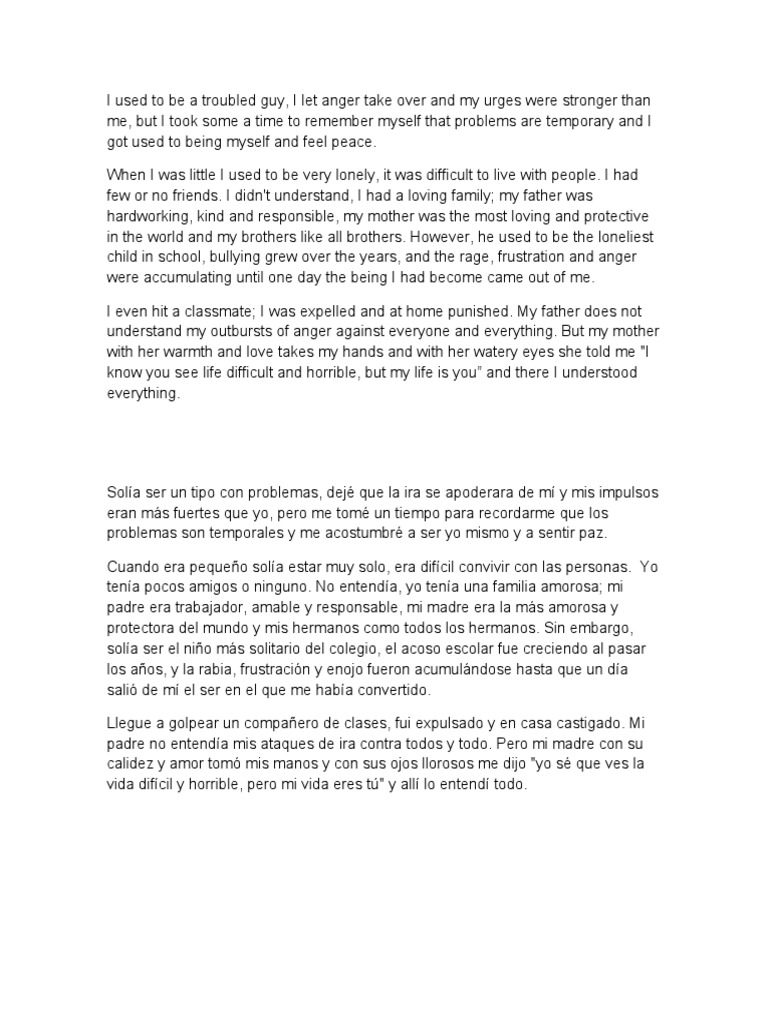 I used to be a troubled guy, I let anger take over and my urges were stronger than me, but I took some a time to remember myself that problems are temporary and I got used to being myself and feel peace.

When I was little I used to be very lonely, it was difficult to live with people. I had few or no friends. I didn't understand, I had a loving family; my father was hardworking, kind and responsible, my mother was the most loving and protective in the world and my brothers like all brothers. However, he used to be the loneliest child in school, bullying grew over the years, and the rage, frustration and anger were accumulating until one day the being I had become came out of me.

I even hit a classmate; I was expelled and at home punished. My father does not understand my outbursts of anger against everyone and everything. But my mother with her warmth and love takes my hands and with her watery eyes she told me "I know you see life difficult and horrible, but my life is you" and there I understood everything.

Solía ser un tipo con problemas, dejé que la ira se apoderara de mí y mis impulsos eran más fuertes que yo, pero me tomé un tiempo para recordarme que los problemas son temporales y me acostumbré a ser yo mismo y a sentir paz.

Cuando era pequeño solía estar muy solo, era difícil convivir con las personas. Yo tenía pocos amigos o ninguno. No entendía, yo tenía una familia amorosa; mi padre era trabajador, amable y responsable, mi madre era la más amorosa y protectora del mundo y mis hermanos como todos los hermanos. Sin embargo, solía ser el niño más solitario del colegio, el acoso escolar fue creciendo al pasar los años, y la rabia, frustración y enojo fueron acumulándose hasta que un día salió de mí el ser en el que me había convertido.

Llegue a golpear un compañero de clases, fui expulsado y en casa castigado. Mi padre no entendía mis ataques de ira contra todos y todo. Pero mi madre con su calidez y amor tomó mis manos y con sus ojos llorosos me dijo "yo sé que ves la vida difícil y horrible, pero mi vida eres tú" y allí lo entendí todo.